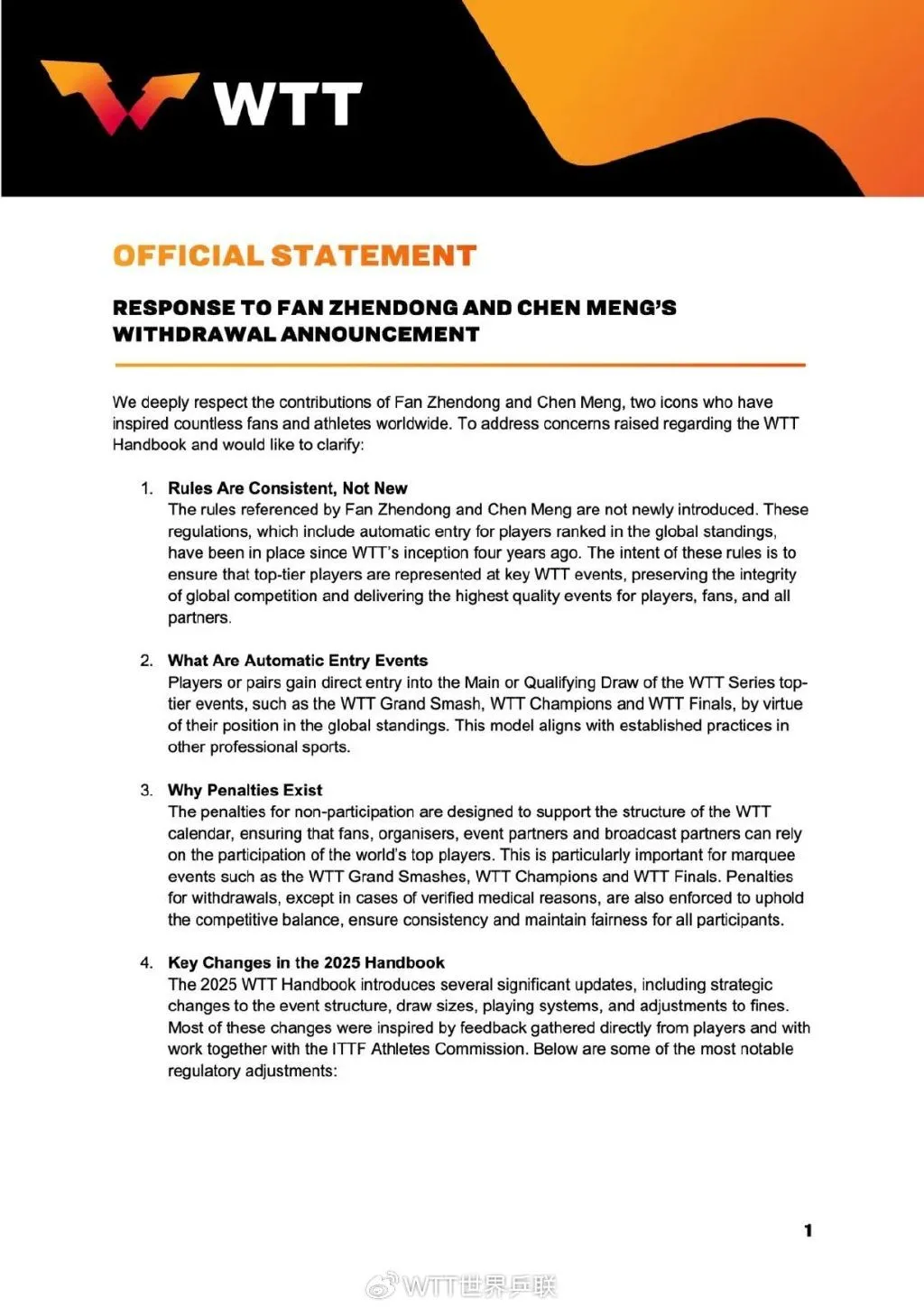 WTT

OFFICIAL STATEMENT

RESPONSE TO FAN ZHENDONG AND CHEN MENG'S WITHDRAWAL ANNOUNCEMENT

We deeply respect the contributions of Fan Zhendong and Chen Meng, two icons who have inspired countless fans and athletes worldwide. To address concerns raised regarding the WTT Handbook and would like to clarify:

1. Rules Are Consistent, Not New
The rules referenced by Fan Zhendong and Chen Meng are not newly introduced. These regulations, which include automatic entry for players ranked in the global standings, have been in place since WTT's inception four years ago. The intent of these rules is to ensure that top-tier players are represented at key WTT events, preserving the integrity of global competition and delivering the highest quality events for players, fans, and all partners.

2. What Are Automatic Entry Events
Players or pairs gain direct entry into the Main or Qualifying Draw of the WTT Series top-tier events, such as the WTT Grand Smash, WTT Champions and WTT Finals, by virtue of their position in the global standings. This model aligns with established practices in other professional sports.

3. Why Penalties Exist
The penalties for non-participation are designed to support the structure of the WTT calendar, ensuring that fans, organisers, event partners and broadcast partners can rely on the participation of the world's top players. This is particularly important for marquee events such as the WTT Grand Smashes, WTT Champions and WTT Finals. Penalties for withdrawals, except in cases of verified medical reasons, are also enforced to uphold the competitive balance, ensure consistency and maintain fairness for all participants.

4. Key Changes in the 2025 Handbook
The 2025 WTT Handbook introduces several significant updates, including strategic changes to the event structure, draw sizes, playing systems, and adjustments to fines. Most of these changes were inspired by feedback gathered directly from players and with work together with the ITTF Athletes Commission. Below are some of the most notable regulatory adjustments:

1

WTT世界乒联